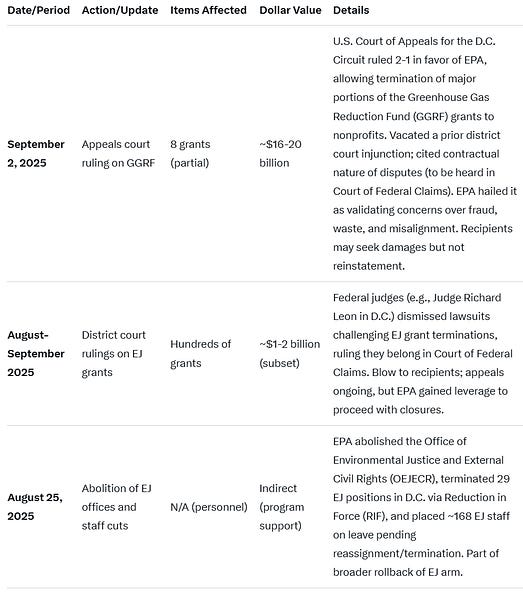 | Date/Period | Action/Update | Items Affected | Dollar Value | Details |
|---|---|---|---|---|
| September 2, 2025 | Appeals court ruling on GGRF | 8 grants (partial) | ~$16-20 billion | U.S. Court of Appeals for the D.C. Circuit ruled 2-1 in favor of EPA, allowing termination of major portions of the Greenhouse Gas Reduction Fund (GGRF) grants to nonprofits. Vacated a prior district court injunction; cited contractual nature of disputes (to be heard in Court of Federal Claims). EPA hailed it as validating concerns over fraud, waste, and misalignment. Recipients may seek damages but not reinstatement. |
| August-September 2025 | District court rulings on EJ grants | Hundreds of grants | ~$1-2 billion (subset) | Federal judges (e.g., Judge Richard Leon in D.C.) dismissed lawsuits challenging EJ grant terminations, ruling they belong in Court of Federal Claims. Blow to recipients; appeals ongoing, but EPA gained leverage to proceed with closures. |
| August 25, 2025 | Abolition of EJ offices and staff cuts | N/A (personnel) | Indirect (program support) | EPA abolished the Office of Environmental Justice and External Civil Rights (OEJECR), terminated 29 EJ positions in D.C. via Reduction in Force (RIF), and placed ~168 EJ staff on leave pending reassignment/termination. Part of broader rollback of EJ arm. |